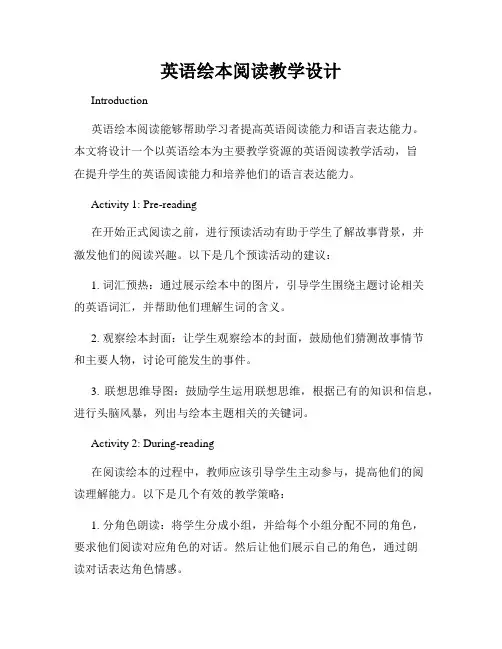 英语绘本阅读教学设计

Introduction

英语绘本阅读能够帮助学习者提高英语阅读能力和语言表达能力。本文将设计一个以英语绘本为主要教学资源的英语阅读教学活动，旨在提升学生的英语阅读能力和培养他们的语言表达能力。

Activity 1: Pre-reading

在开始正式阅读之前，进行预读活动有助于学生了解故事背景，并激发他们的阅读兴趣。以下是几个预读活动的建议：

1. 词汇预热：通过展示绘本中的图片，引导学生围绕主题讨论相关的英语词汇，并帮助他们理解生词的含义。

2. 观察绘本封面：让学生观察绘本的封面，鼓励他们猜测故事情节和主要人物，讨论可能发生的事件。

3. 联想思维导图：鼓励学生运用联想思维，根据已有的知识和信息，进行头脑风暴，列出与绘本主题相关的关键词。

Activity 2: During-reading

在阅读绘本的过程中，教师应该引导学生主动参与，提高他们的阅读理解能力。以下是几个有效的教学策略：

1. 分角色朗读：将学生分成小组，并给每个小组分配不同的角色，要求他们阅读对应角色的对话。然后让他们展示自己的角色，通过朗读对话表达角色情感。